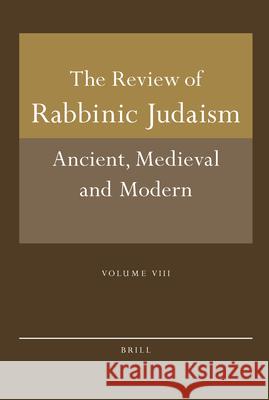 The Review of
Rabbinic Judaism

Ancient, Medieval and Modern

VOLUME VIII

BRILL

Kraina Książek